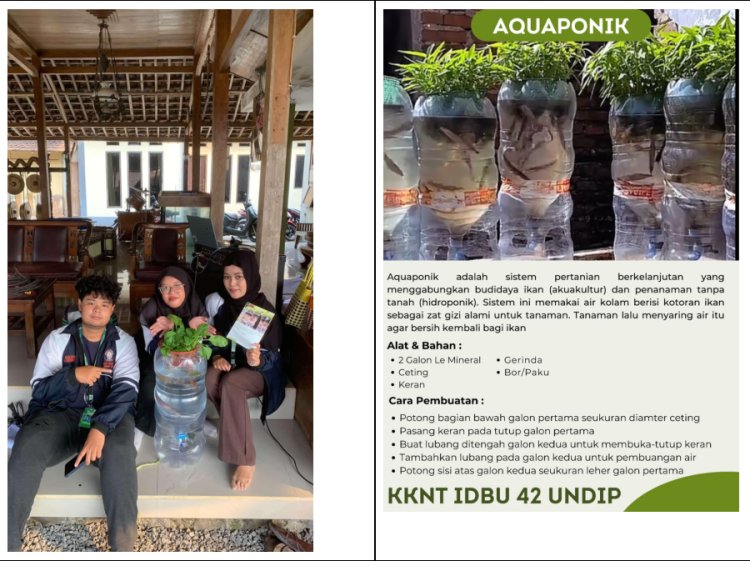 AQUAPONIK

Aquaponik adalah sistem pertanian berkelanjutan yang menggabungkan budidaya ikan (akuakultur) dan penanaman tanpa tanah (hidroponik). Sistem ini memakai air kolam berisi kotoran ikan sebagai zat gizi alami untuk tanaman. Tanaman lalu menyaring air itu agar bersih kembali bagi ikan

Alat & Bahan :

• 2 Galon Le Mineral
• Ceting
• Keran
• Gerinda
• Bor/Paku

Cara Pembuatan :

• Potong bagian bawah galon pertama seukuran diamter ceting
• Pasang keran pada tutup galon pertama
• Buat lubang ditengah galon kedua untuk membuka-tutup keran
• Tambahkan lubang pada galon kedua untuk pembuangan air
• Potong sisi atas galon kedua seukuran leher galon pertama

KKNT IDBU 42 UNDIP